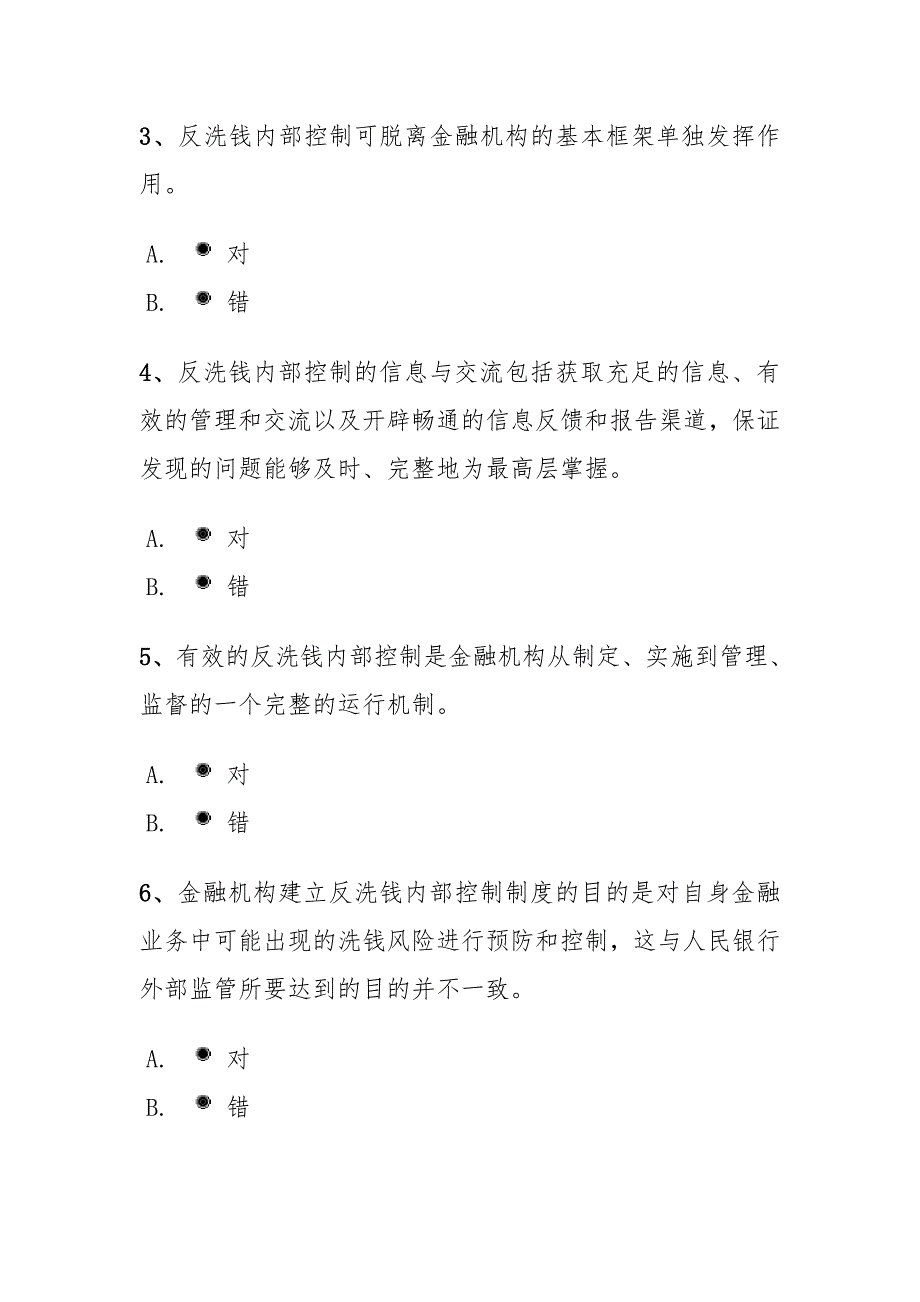 3、反洗钱内部控制可脱离金融机构的基本框架单独发挥作用。

A. 对
B. 错

4、反洗钱内部控制的信息与交流包括获取充足的信息、有效的管理和交流以及开辟畅通的信息反馈和报告渠道，保证发现的问题能够及时、完整地为最高层掌握。

A. 对
B. 错

5、有效的反洗钱内部控制是金融机构从制定、实施到管理、监督的一个完整的运行机制。

A. 对
B. 错

6、金融机构建立反洗钱内部控制制度的目的是对自身金融业务中可能出现的洗钱风险进行预防和控制，这与人民银行外部监管所要达到的目的并不一致。

A. 对
B. 错